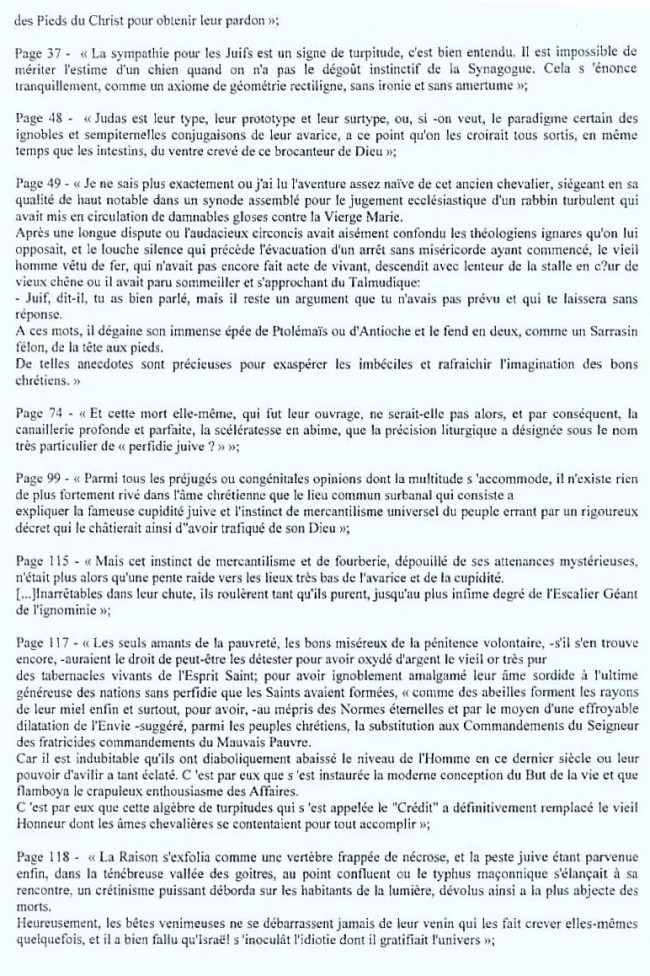 des Pieds du Christ pour obtenir leur pardon »;

Page 37 - « La sympathie pour les Juifs est un signe de turpitude, c'est bien entendu. Il est impossible de mériter l'estime d'un chien quand on n'a pas le dégoût instinctif de la Synagogue. Cela s 'énonce tranquillement, comme un axiome de géométrie rectiligne, sans ironie et sans amertume »;

Page 48 - « Judas est leur type, leur prototype et leur surtype, ou, si -on veut, le paradigme certain des ignobles et sempiternelles conjugaisons de leur avarice, a ce point qu'on les croirait tous sortis, en même temps que les intestins, du ventre crevé de ce brocanteur de Dieu »;

Page 49 - « Je ne sais plus exactement ou j'ai lu l'aventure assez naïve de cet ancien chevalier, siégeant en sa qualité de haut notable dans un synode assemblé pour le jugement ecclésiastique d'un rabbin turbulent qui avait mis en circulation de damnables gloses contre la Vierge Marie.
Après une longue dispute ou l'audacieux circoncis avait aisément confondu les théologiens ignares qu'on lui opposait, et le louche silence qui précède l'évacuation d'un arrêt sans miséricorde ayant commencé, le vieil homme vêtu de fer, qui n'avait pas encore fait acte de vivant, descendit avec lenteur de la stalle en c?ur de vieux chêne ou il avait paru sommeiller et s'approchant du Talmudique:
- Juif, dit-il, tu as bien parlé, mais il reste un argument que tu n'avais pas prévu et qui te laissera sans réponse.
A ces mots, il dégaine son immense épée de Ptolémaïs ou d'Antioche et le fend en deux, comme un Sarrasin félon, de la tête aux pieds.
De telles anecdotes sont précieuses pour exaspérer les imbéciles et rafraichir l'imagination des bons chrétiens. »

Page 74 - « Et cette mort elle-même, qui fut leur ouvrage, ne serait-elle pas alors, et par conséquent, la canaillerie profonde et parfaite, la scélératesse en abime, que la précision liturgique a désignée sous le nom très particulier de « perfidie juive ? » »;

Page 99 - « Parmi tous les préjugés ou congénitales opinions dont la multitude s 'accommode, il n'existe rien de plus fortement rivé dans l'âme chrétienne que le lieu commun surbanal qui consiste a expliquer la fameuse cupidité juive et l'instinct de mercantilisme universel du peuple errant par un rigoureux décret qui le châtierait ainsi d"avoir trafiqué de son Dieu »;

Page 115 - « Mais cet instinct de mercantilisme et de fourberie, dépouillé de ses attenances mystérieuses, n'était plus alors qu'une pente raide vers les lieux très bas de l'avarice et de la cupidité.
[...]Inarrêtables dans leur chute, ils roulèrent tant qu'ils purent, jusqu'au plus infime degré de l'Escalier Géant de l'ignominie »;

Page 117 - « Les seuls amants de la pauvreté, les bons miséreux de la pénitence volontaire, -s'il s'en trouve encore, -auraient le droit de peut-être les détester pour avoir oxydé d'argent le vieil or très pur des tabernacles vivants de l'Esprit Saint; pour avoir ignoblement amalgamé leur âme sordide à l'ultime généreuse des nations sans perfidie que les Saints avaient formées, « comme des abeilles forment les rayons de leur miel enfin et surtout, pour avoir, -au mépris des Normes éternelles et par le moyen d'une effroyable dilatation de l'Envie -suggéré, parmi les peuples chrétiens, la substitution aux Commandements du Seigneur des fratricides commandements du Mauvais Pauvre.
Car il est indubitable qu'ils ont diaboliquement abaissé le niveau de l'Homme en ce dernier siècle ou leur pouvoir d'avilir a tant éclaté. C 'est par eux que s 'est instaurée la moderne conception du But de la vie et que flamboya le crapuleux enthousiasme des Affaires.
C 'est par eux que cette algèbre de turpitudes qui s 'est appelée le "Crédit" a définitivement remplacé le vieil Honneur dont les âmes chevalières se contentaient pour tout accomplir »;

Page 118 - « La Raison s'exfolia comme une vertèbre frappée de nécrose, et la peste juive étant parvenue enfin, dans la ténébreuse vallée des goitres, au point confluent ou le typhus maçonnique s'élançait à sa rencontre, un crétinisme puissant déborda sur les habitants de la lumière, dévolus ainsi a la plus abjecte des morts.
Heureusement, les bêtes venimeuses ne se débarrassent jamais de leur venin qui les fait crever elles-mêmes quelquefois, et il a bien fallu qu'Israël s 'inoculât l'idiotie dont il gratifiait l'univers »;